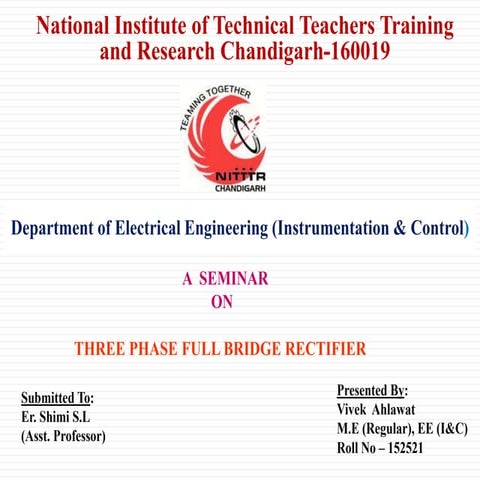 National Institute of Technical Teachers Training and Research Chandigarh-160019

TEAMING TOGETHER
NITTTR
CHANDIGARH

Department of Electrical Engineering (Instrumentation & Control)

A SEMINAR
ON

THREE PHASE FULL BRIDGE RECTIFIER

Submitted To:
Er. Shimi S.L
(Asst. Professor)

Presented By:
Vivek Ahlawat
M.E (Regular), EE (I&C)
Roll No – 152521